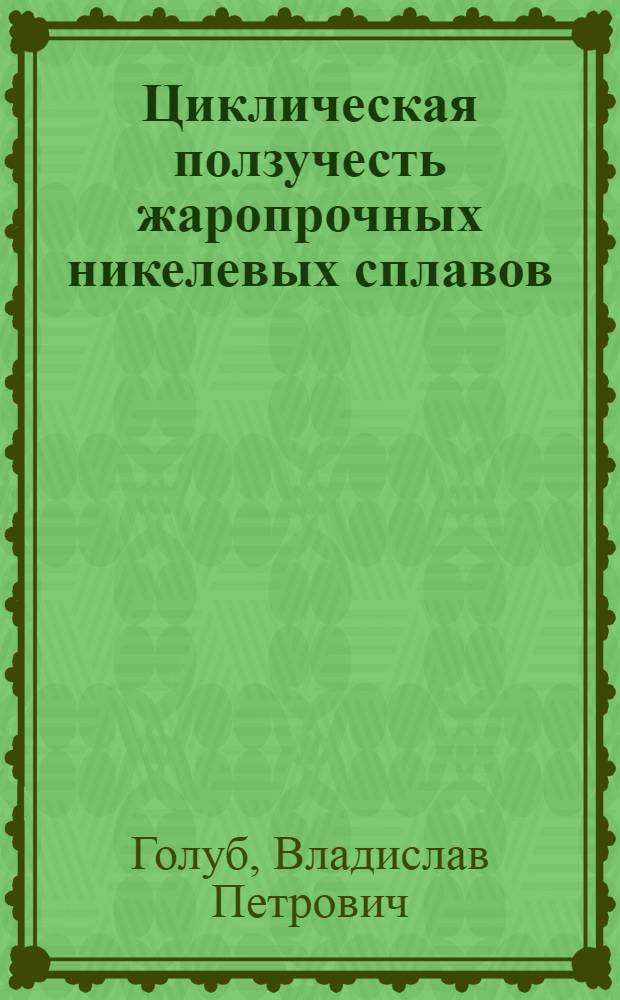 Циклическая ползучесть жаропрочных никелевых сплавов

Голуб, Владислав Петрович